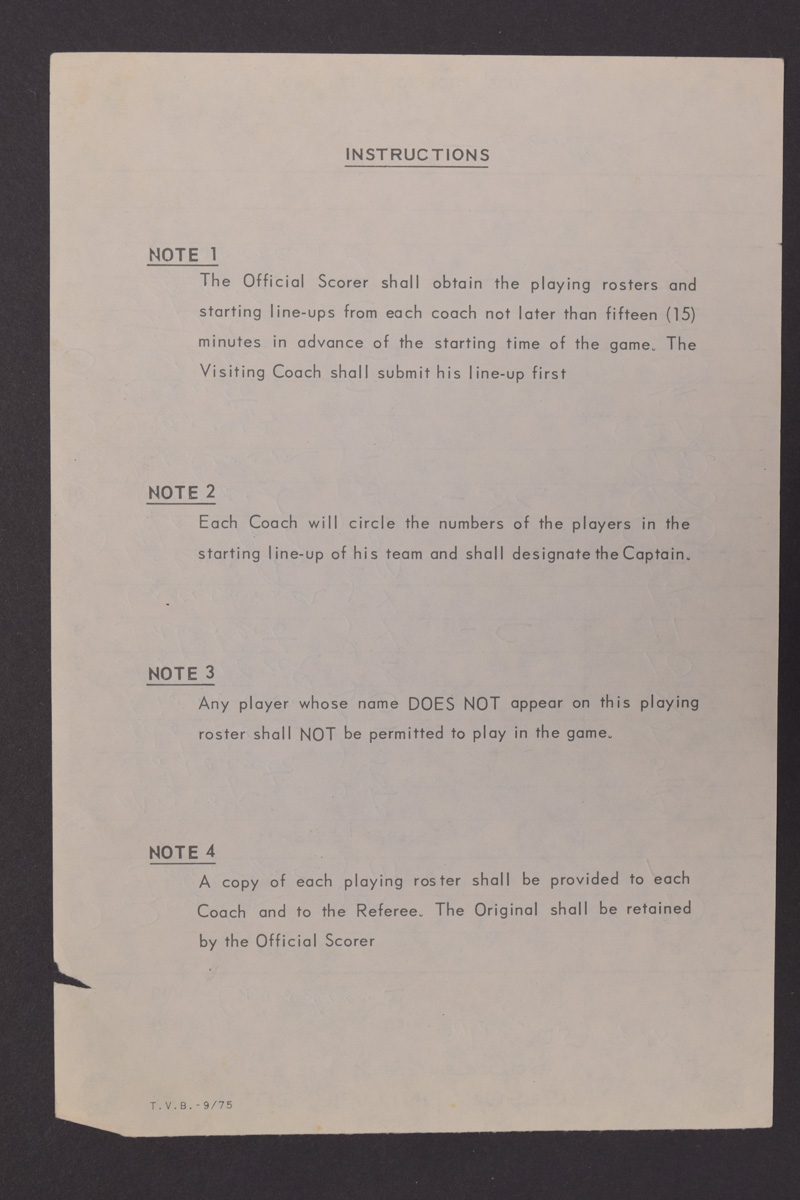 INSTRUCTIONS

NOTE 1
The Official Scorer shall obtain the playing rosters and starting line-ups from each coach not later than fifteen (15) minutes in advance of the starting time of the game. The Visiting Coach shall submit his line-up first

NOTE 2
Each Coach will circle the numbers of the players in the starting line-up of his team and shall designate the Captain.

NOTE 3
Any player whose name DOES NOT appear on this playing roster shall NOT be permitted to play in the game.

NOTE 4
A copy of each playing roster shall be provided to each Coach and to the Referee. The Original shall be retained by the Official Scorer

T.V.B.-9/75